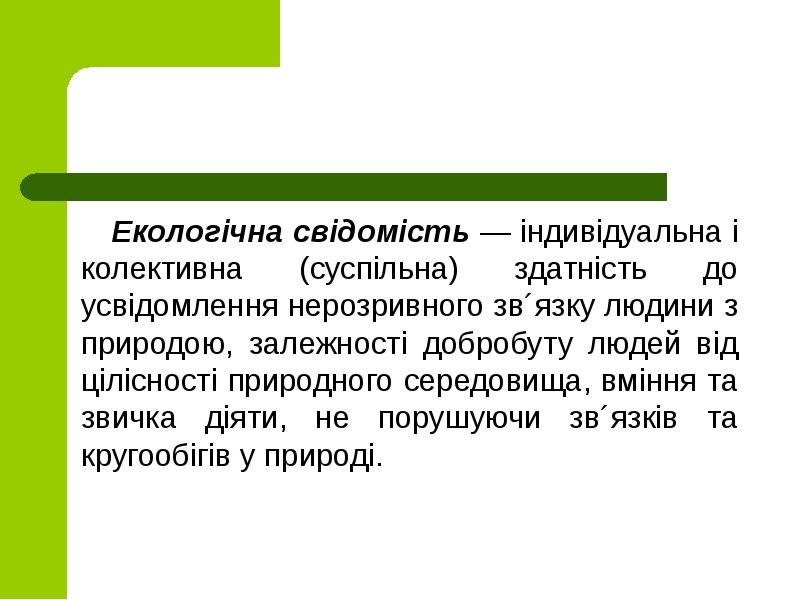 Екологічна свідомість — індивідуальна і колективна (суспільна) здатність до усвідомлення нерозривного зв´язку людини з природою, залежності добробуту людей від цілісності природного середовища, вміння та звичка діяти, не порушуючи зв´язків та кругообігів у природі.